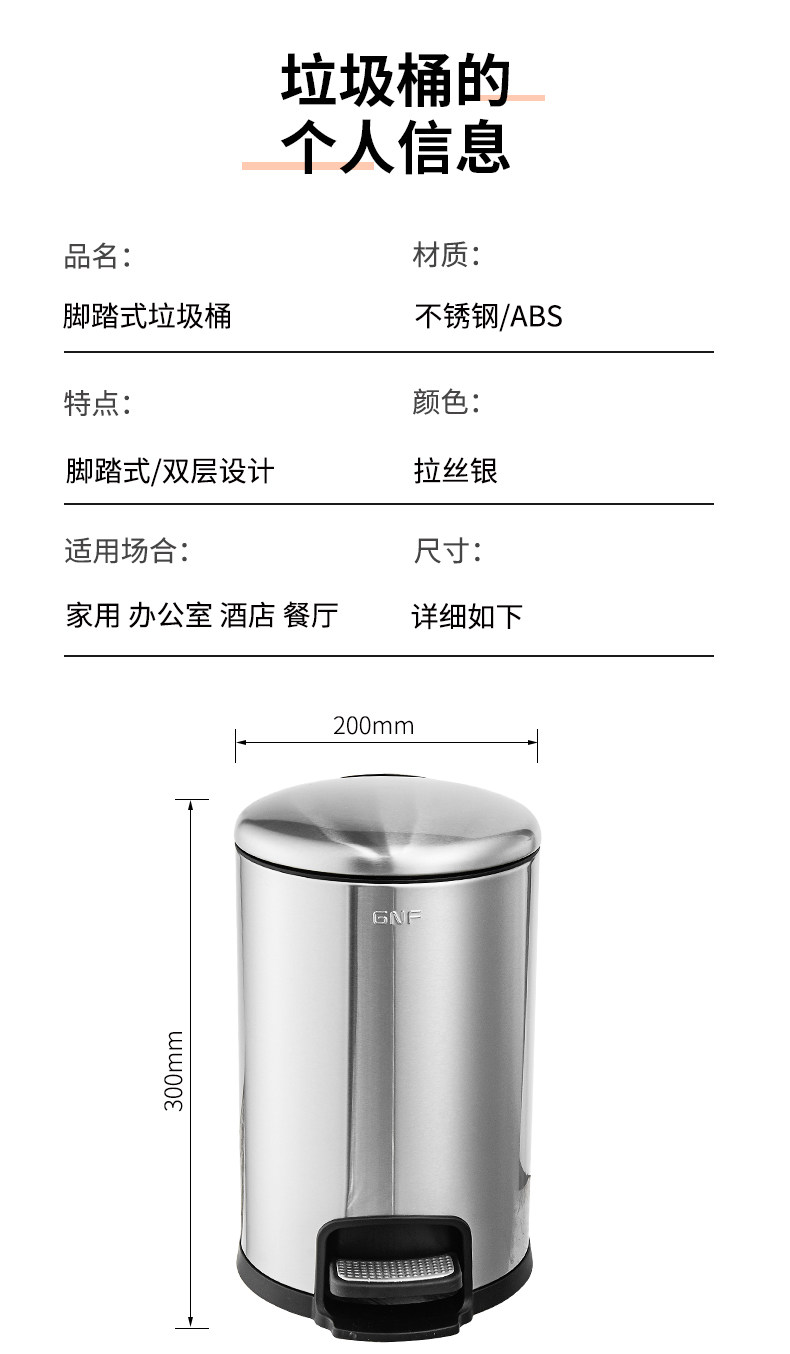 垃圾桶的
个人信息

品名:
脚踏式垃圾桶

材质:
不锈钢/ABS

特点:
脚踏式/双层设计

颜色:
拉丝银

适用场合:
家用 办公室 酒店 餐厅

尺寸:
详细如下

200mm

300mm

GNF